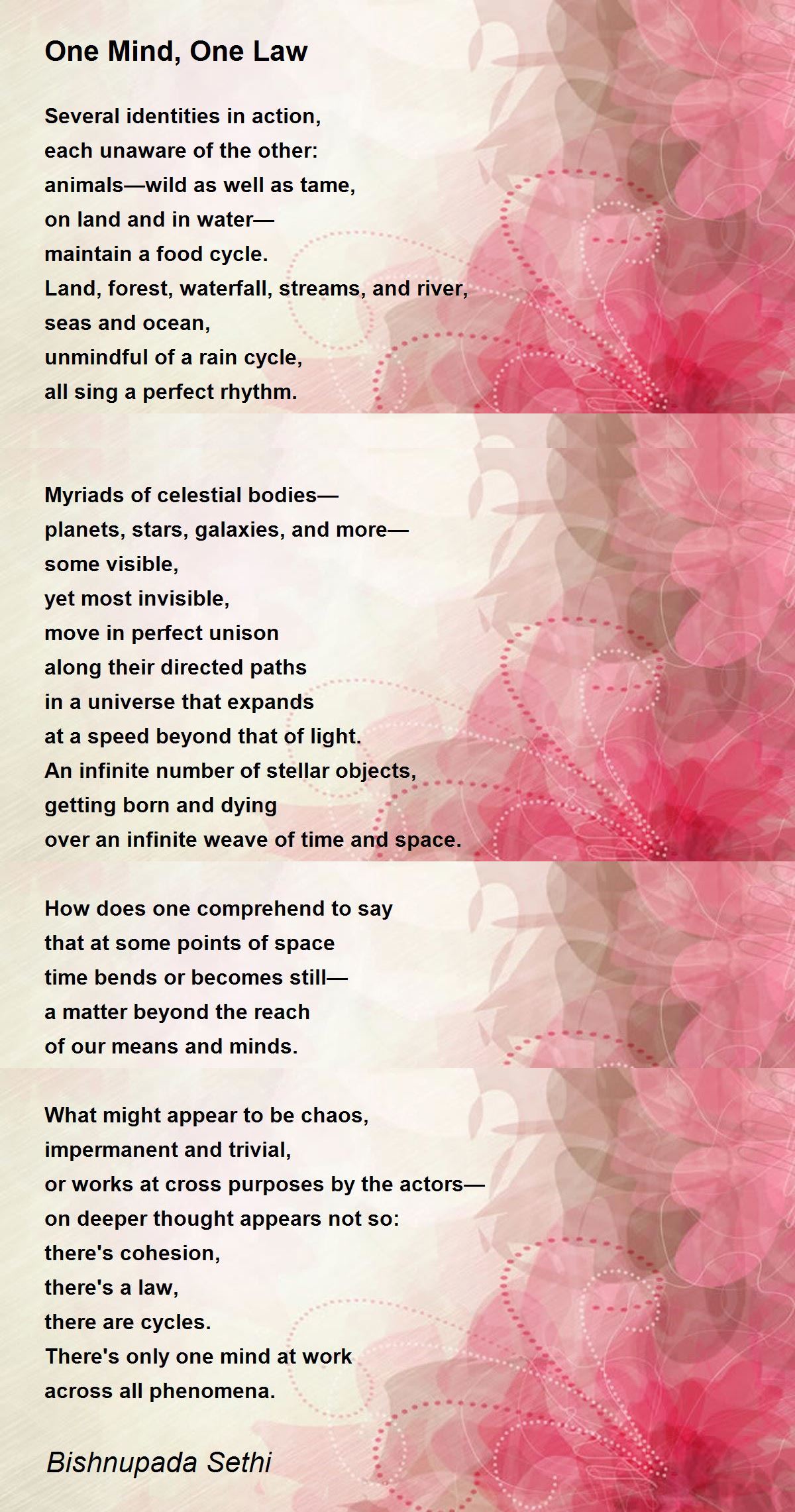 One Mind, One Law

Several identities in action,
each unaware of the other:
animals—wild as well as tame,
on land and in water—
maintain a food cycle.
Land, forest, waterfall, streams, and river,
seas and ocean,
unmindful of a rain cycle,
all sing a perfect rhythm.

Myriads of celestial bodies—
planets, stars, galaxies, and more—
some visible,
yet most invisible,
move in perfect unison
along their directed paths
in a universe that expands
at a speed beyond that of light.
An infinite number of stellar objects,
getting born and dying
over an infinite weave of time and space.

How does one comprehend to say
that at some points of space
time bends or becomes still—
a matter beyond the reach
of our means and minds.

What might appear to be chaos,
impermanent and trivial,
or works at cross purposes by the actors—
on deeper thought appears not so:
there's cohesion,
there's a law,
there are cycles.
There's only one mind at work
across all phenomena.

Bishnupada Sethi